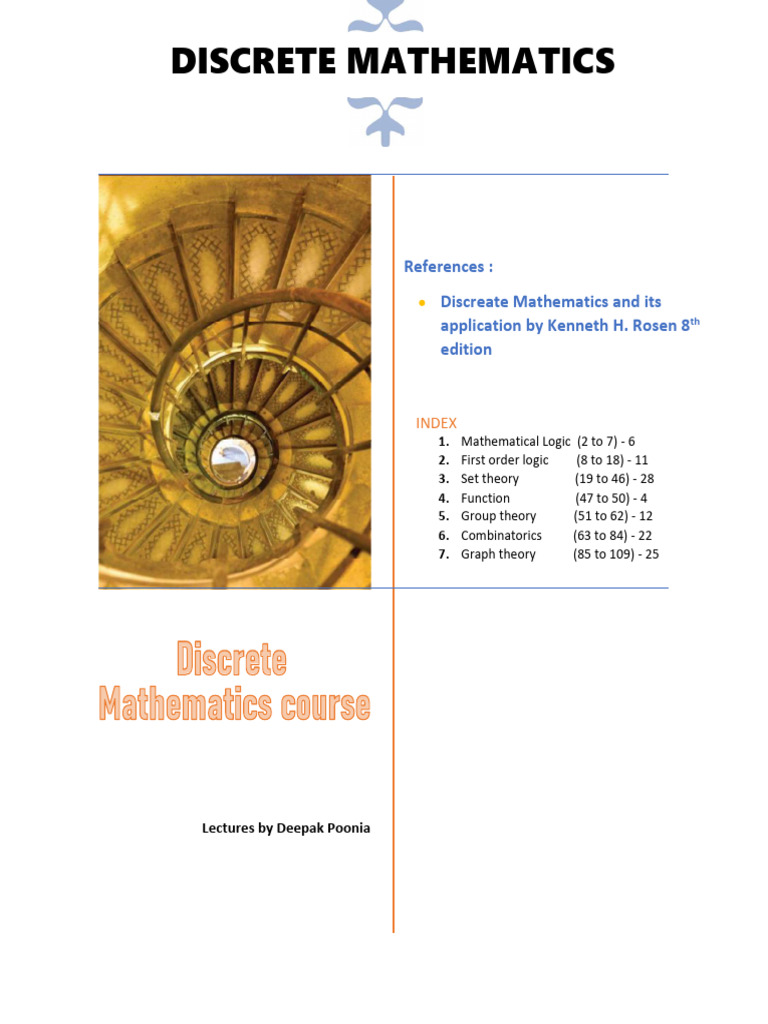 DISCRETE MATHEMATICS

References :

• Discreate Mathematics and its application by Kenneth H. Rosen 8$^{th}$ edition

INDEX
1. Mathematical Logic (2 to 7) - 6
2. First order logic (8 to 18) - 11
3. Set theory (19 to 46) - 28
4. Function (47 to 50) - 4
5. Group theory (51 to 62) - 12
6. Combinatorics (63 to 84) - 22
7. Graph theory (85 to 109) - 25

Discrete Mathematics course

Lectures by Deepak Poonia